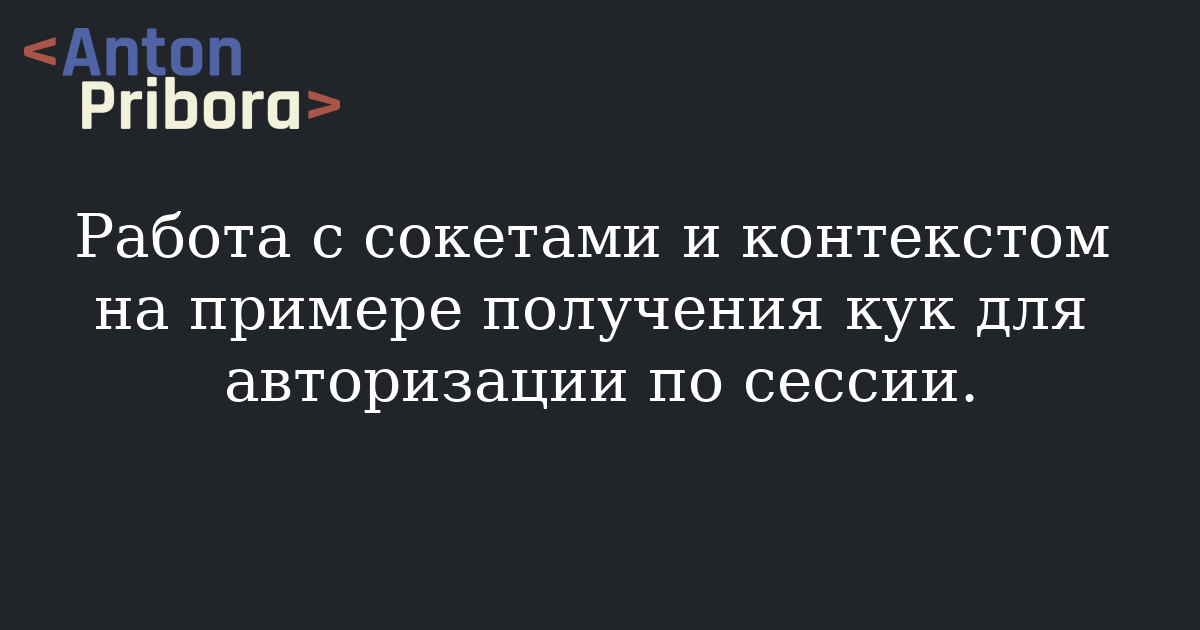 <Anton
Pribora>

Работа с сокетами и контекстом на примере получения кук для авторизации по сессии.